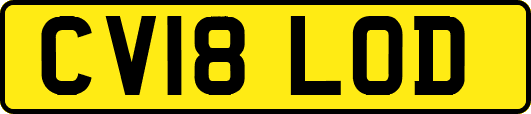 CV18 LOD